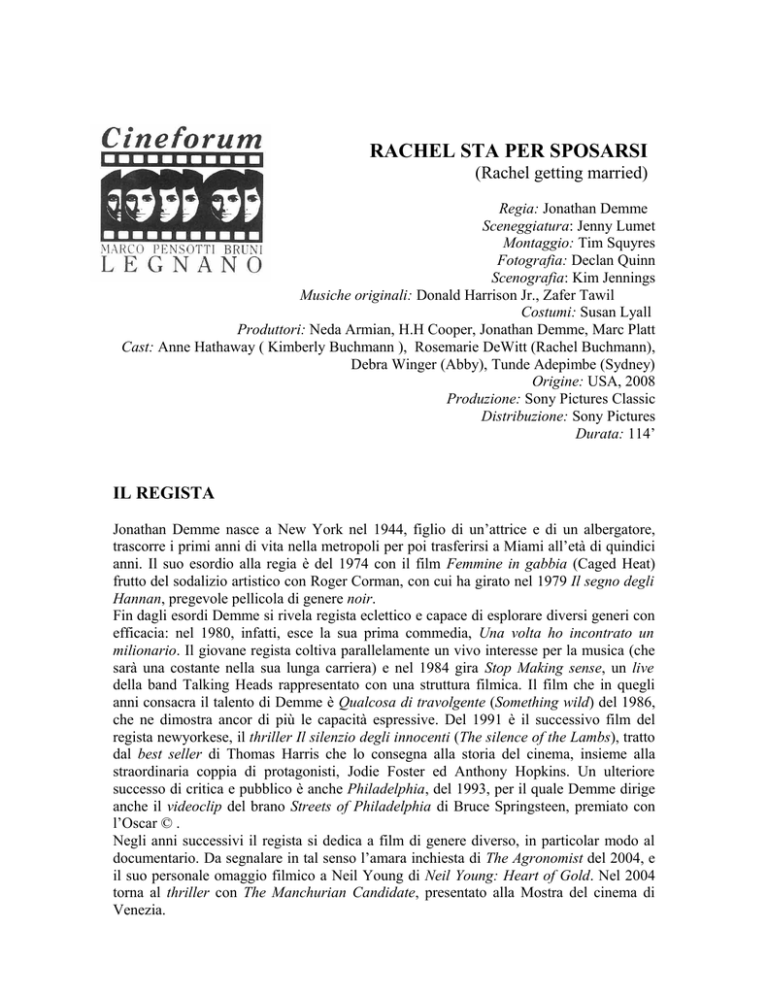 Cineforum
MARCO PENSOTTI BRUNI
LEGNANO

RACHEL STA PER SPOSARSI
(Rachel getting married)

Regia: Jonathan Demme
Sceneggiatura: Jenny Lumet
Montaggio: Tim Squyres
Fotografia: Declan Quinn
Scenografia: Kim Jennings
Musiche originali: Donald Harrison Jr., Zafer Tawil
Costumi: Susan Lyall
Produttori: Neda Armian, H.H Cooper, Jonathan Demme, Marc Platt
Cast: Anne Hathaway ( Kimberly Buchmann ), Rosemarie DeWitt (Rachel Buchmann), Debra Winger (Abby), Tunde Adepimbe (Sydney)
Origine: USA, 2008
Produzione: Sony Pictures Classic
Distribuzione: Sony Pictures
Durata: 114'

IL REGISTA

Jonathan Demme nasce a New York nel 1944, figlio di un'attrice e di un albergatore, trascorre i primi anni di vita nella metropoli per poi trasferirsi a Miami all'età di quindici anni. Il suo esordio alla regia è del 1974 con il film Femmine in gabbia (Caged Heat) frutto del sodalizio artistico con Roger Corman, con cui ha girato nel 1979 Il segno degli Hannan, pregevole pellicola di genere noir.
Fin dagli esordi Demme si rivela regista eclettico e capace di esplorare diversi generi con efficacia: nel 1980, infatti, esce la sua prima commedia, Una volta ho incontrato un milionario. Il giovane regista coltiva parallelamente un vivo interesse per la musica (che sarà una costante nella sua lunga carriera) e nel 1984 gira Stop Making sense, un live della band Talking Heads rappresentato con una struttura filmica. Il film che in quegli anni consacra il talento di Demme è Qualcosa di travolgente (Something wild) del 1986, che ne dimostra ancor di più le capacità espressive. Del 1991 è il successivo film del regista newyorkese, il thriller Il silenzio degli innocenti (The silence of the Lambs), tratto dal best seller di Thomas Harris che lo consegna alla storia del cinema, insieme alla straordinaria coppia di protagonisti, Jodie Foster ed Anthony Hopkins. Un ulteriore successo di critica e pubblico è anche Philadelphia, del 1993, per il quale Demme dirige anche il videoclip del brano Streets of Philadelphia di Bruce Springsteen, premiato con l'Oscar © .
Negli anni successivi il regista si dedica a film di genere diverso, in particolar modo al documentario. Da segnalare in tal senso l'amara inchiesta di The Agronomist del 2004, e il suo personale omaggio filmico a Neil Young di Neil Young: Heart of Gold. Nel 2004 torna al thriller con The Manchurian Candidate, presentato alla Mostra del cinema di Venezia.